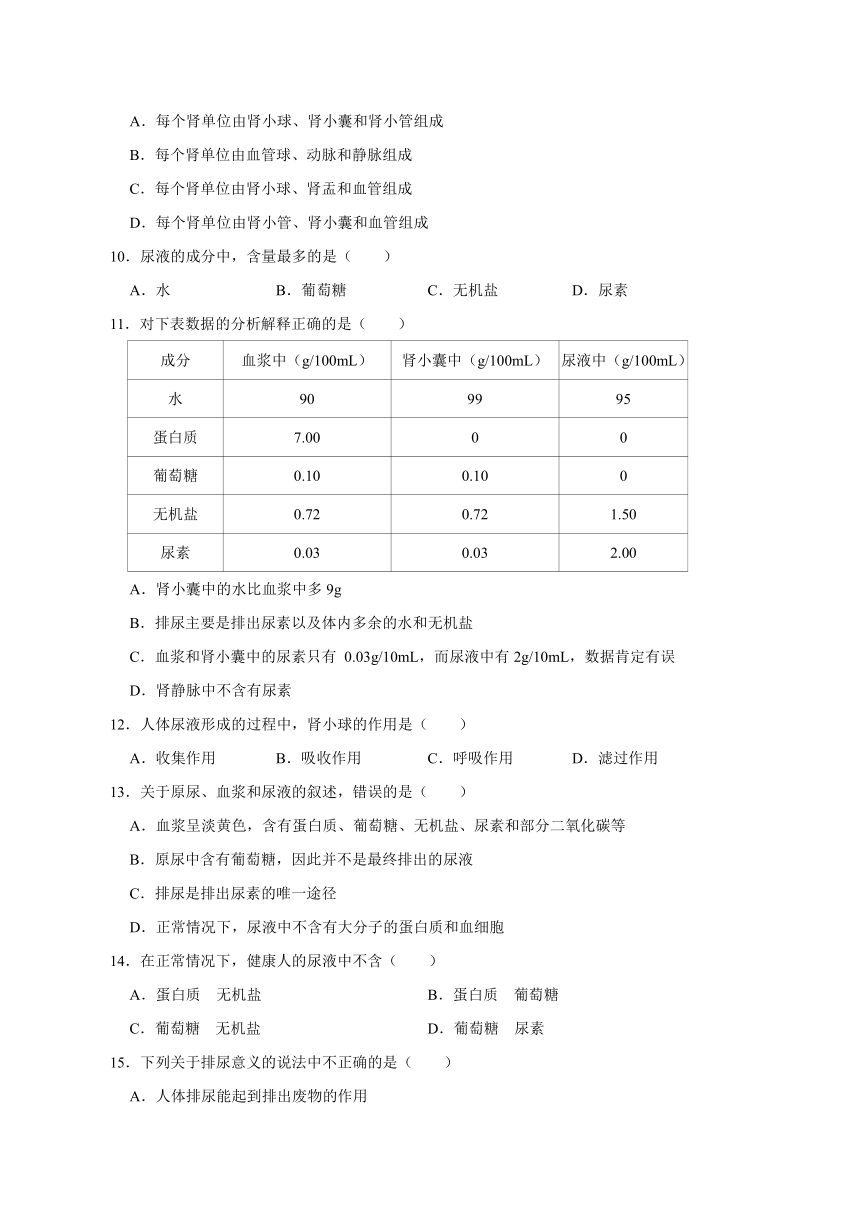 A．每个肾单位由肾小球、肾小囊和肾小管组成

B．每个肾单位由血管球、动脉和静脉组成

C．每个肾单位由肾小球、肾盂和血管组成

D．每个肾单位由肾小管、肾小囊和血管组成

10．尿液的成分中，含量最多的是（　　）

A．水　　B．葡萄糖　　C．无机盐　　D．尿素

11．对下表数据的分析解释正确的是（　　）

| 成分 | 血浆中（g/100mL） | 肾小囊中（g/100mL） | 尿液中（g/100mL） |
|---|---|---|---|
| 水 | 90 | 99 | 95 |
| 蛋白质 | 7.00 | 0 | 0 |
| 葡萄糖 | 0.10 | 0.10 | 0 |
| 无机盐 | 0.72 | 0.72 | 1.50 |
| 尿素 | 0.03 | 0.03 | 2.00 |

A．肾小囊中的水比血浆中多 9g

B．排尿主要是排出尿素以及体内多余的水和无机盐

C．血浆和肾小囊中的尿素只有 0.03g/10mL，而尿液中有 2g/10mL，数据肯定有误

D．肾静脉中不含有尿素

12．人体尿液形成的过程中，肾小球的作用是（　　）

A．收集作用　　B．吸收作用　　C．呼吸作用　　D．滤过作用

13．关于原尿、血浆和尿液的叙述，错误的是（　　）

A．血浆呈淡黄色，含有蛋白质、葡萄糖、无机盐、尿素和部分二氧化碳等

B．原尿中含有葡萄糖，因此并不是最终排出的尿液

C．排尿是排出尿素的唯一途径

D．正常情况下，尿液中不含有大分子的蛋白质和血细胞

14．在正常情况下，健康人的尿液中不含（　　）

A．蛋白质　无机盐　　B．蛋白质　葡萄糖

C．葡萄糖　无机盐　　D．葡萄糖　尿素

15．下列关于排尿意义的说法中不正确的是（　　）

A．人体排尿能起到排出废物的作用